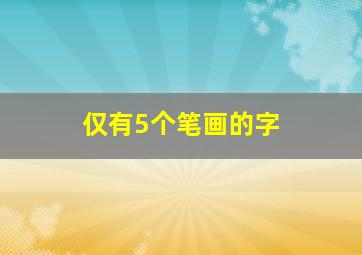 仅有5个笔画的字